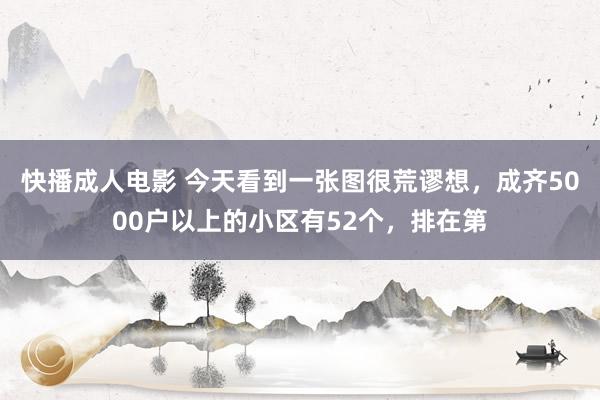 快播成人电影 今天看到一张图很荒谬想，成齐5000户以上的小区有52个，排在第